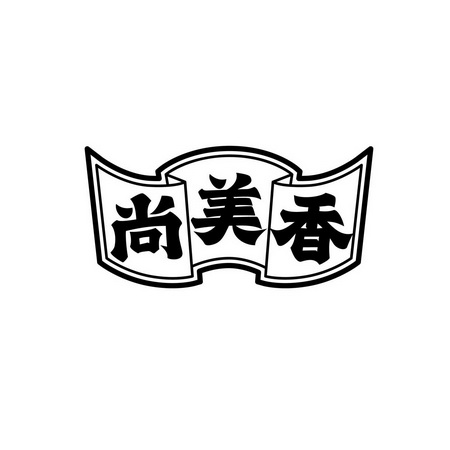 尚美香